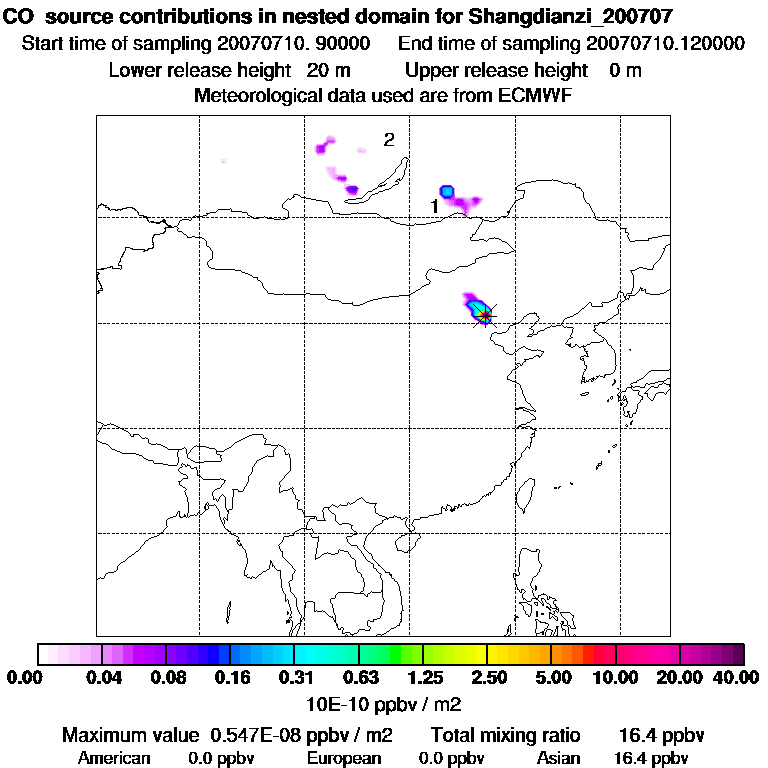 CO source contributions in nested domain for Shangdianzi_200707
Start time of sampling 20070710. 90000 End time of sampling 20070710.120000
Lower release height 20 m Upper release height 0 m
Meteorological data used are from ECMWF

2
1

0.00 0.04 0.08 0.16 0.31 0.63 1.25 2.50 5.00 10.00 20.00 40.00
10E-10 ppbv / m2
Maximum value 0.547E-08 ppbv / m2 Total mixing ratio 16.4 ppbv
American 0.0 ppbv European 0.0 ppbv Asian 16.4 ppbv